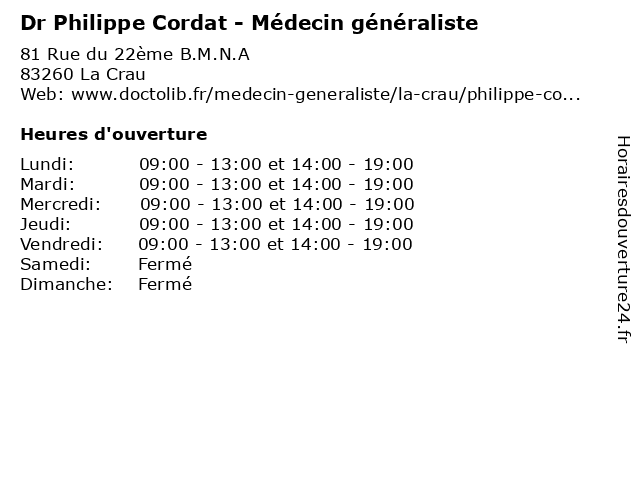 Dr Philippe Cordat - Médecin généraliste

81 Rue du 22ème B.M.N.A
83260 La Crau
Web: www.doctolib.fr/medecin-generaliste/la-crau/philippe-co...

Heures d'ouverture

Lundi: 09:00 - 13:00 et 14:00 - 19:00
Mardi: 09:00 - 13:00 et 14:00 - 19:00
Mercredi: 09:00 - 13:00 et 14:00 - 19:00
Jeudi: 09:00 - 13:00 et 14:00 - 19:00
Vendredi: 09:00 - 13:00 et 14:00 - 19:00
Samedi: Fermé
Dimanche: Fermé

Horairesdouverture24.fr